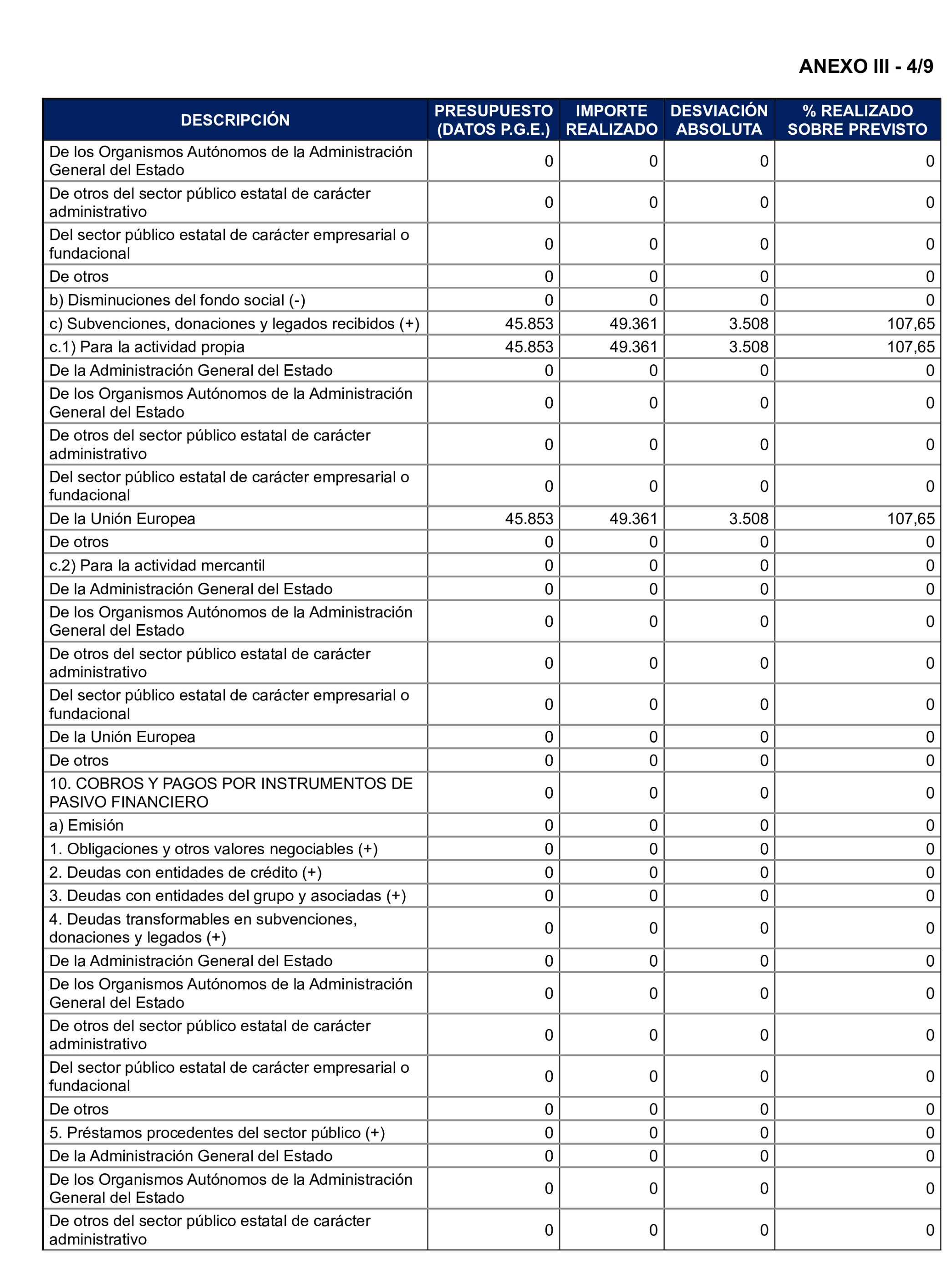 ANEXO III - 4/9

| DESCRIPCIÓN | PRESUPUESTO (DATOS P.G.E.) | IMPORTE REALIZADO | DESVIACIÓN ABSOLUTA | % REALIZADO SOBRE PREVISTO |
|---|---|---|---|---|
| De los Organismos Autónomos de la Administración General del Estado | 0 | 0 | 0 | 0 |
| De otros del sector público estatal de carácter administrativo | 0 | 0 | 0 | 0 |
| Del sector público estatal de carácter empresarial o fundacional | 0 | 0 | 0 | 0 |
| De otros | 0 | 0 | 0 | 0 |
| b) Disminuciones del fondo social (-) | 0 | 0 | 0 | 0 |
| c) Subvenciones, donaciones y legados recibidos (+) | 45.853 | 49.361 | 3.508 | 107,65 |
| c.1) Para la actividad propia | 45.853 | 49.361 | 3.508 | 107,65 |
| De la Administración General del Estado | 0 | 0 | 0 | 0 |
| De los Organismos Autónomos de la Administración General del Estado | 0 | 0 | 0 | 0 |
| De otros del sector público estatal de carácter administrativo | 0 | 0 | 0 | 0 |
| Del sector público estatal de carácter empresarial o fundacional | 0 | 0 | 0 | 0 |
| De la Unión Europea | 45.853 | 49.361 | 3.508 | 107,65 |
| De otros | 0 | 0 | 0 | 0 |
| c.2) Para la actividad mercantil | 0 | 0 | 0 | 0 |
| De la Administración General del Estado | 0 | 0 | 0 | 0 |
| De los Organismos Autónomos de la Administración General del Estado | 0 | 0 | 0 | 0 |
| De otros del sector público estatal de carácter administrativo | 0 | 0 | 0 | 0 |
| Del sector público estatal de carácter empresarial o fundacional | 0 | 0 | 0 | 0 |
| De la Unión Europea | 0 | 0 | 0 | 0 |
| De otros | 0 | 0 | 0 | 0 |
| 10. COBROS Y PAGOS POR INSTRUMENTOS DE PASIVO FINANCIERO | 0 | 0 | 0 | 0 |
| a) Emisión | 0 | 0 | 0 | 0 |
| 1. Obligaciones y otros valores negociables (+) | 0 | 0 | 0 | 0 |
| 2. Deudas con entidades de crédito (+) | 0 | 0 | 0 | 0 |
| 3. Deudas con entidades del grupo y asociadas (+) | 0 | 0 | 0 | 0 |
| 4. Deudas transformables en subvenciones, donaciones y legados (+) | 0 | 0 | 0 | 0 |
| De la Administración General del Estado | 0 | 0 | 0 | 0 |
| De los Organismos Autónomos de la Administración General del Estado | 0 | 0 | 0 | 0 |
| De otros del sector público estatal de carácter administrativo | 0 | 0 | 0 | 0 |
| Del sector público estatal de carácter empresarial o fundacional | 0 | 0 | 0 | 0 |
| De otros | 0 | 0 | 0 | 0 |
| 5. Préstamos procedentes del sector público (+) | 0 | 0 | 0 | 0 |
| De la Administración General del Estado | 0 | 0 | 0 | 0 |
| De los Organismos Autónomos de la Administración General del Estado | 0 | 0 | 0 | 0 |
| De otros del sector público estatal de carácter administrativo | 0 | 0 | 0 | 0 |